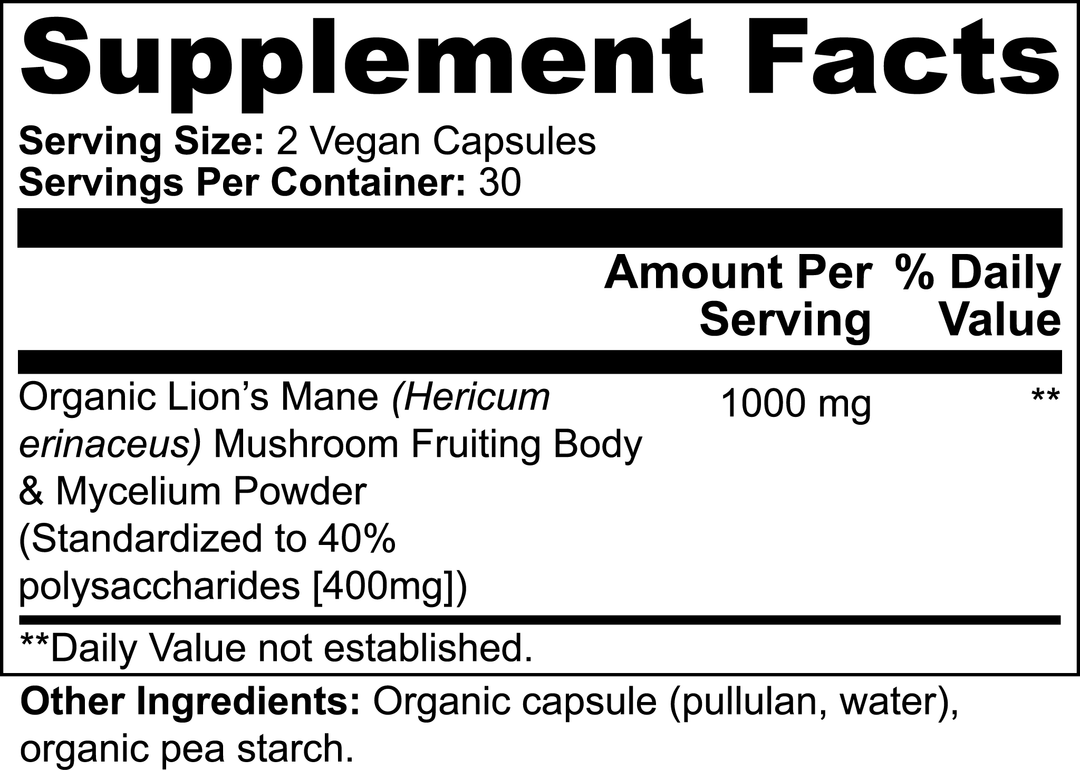 Supplement Facts

Serving Size: 2 Vegan Capsules
Servings Per Container: 30

| | Amount Per Serving | % Daily Value |
|---|---|---|
| Organic Lion's Mane (Hericum erinaceus) Mushroom Fruiting Body & Mycelium Powder (Standardized to 40% polysaccharides [400mg]) | 1000 mg | ** |

**Daily Value not established.

Other Ingredients: Organic capsule (pullulan, water), organic pea starch.